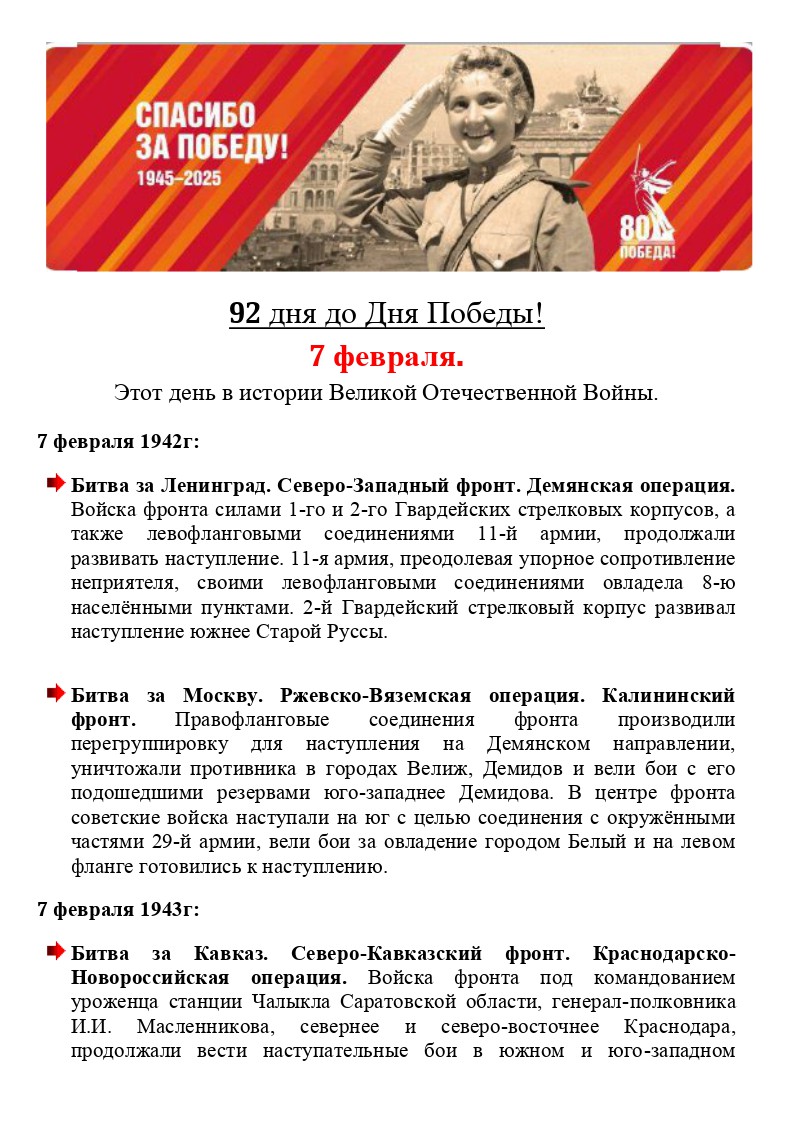 СПАСИБО ЗА ПОБЕДУ!
1945–2025

80 ПОБЕДА!

92 дня до Дня Победы!

7 февраля.

Этот день в истории Великой Отечественной Войны.

7 февраля 1942г:

Битва за Ленинград. Северо-Западный фронт. Демянская операция. Войска фронта силами 1-го и 2-го Гвардейских стрелковых корпусов, а также левофланговыми соединениями 11-й армии, продолжали развивать наступление. 11-я армия, преодолевая упорное сопротивление неприятеля, своими левофланговыми соединениями овладела 8-ю населёнными пунктами. 2-й Гвардейский стрелковый корпус развивал наступление южнее Старой Руссы.

Битва за Москву. Ржевско-Вяземская операция. Калининский фронт. Правофланговые соединения фронта производили перегруппировку для наступления на Демянском направлении, уничтожали противника в городах Велиж, Демидов и вели бои с его подошедшими резервами юго-западнее Демидова. В центре фронта советские войска наступали на юг с целью соединения с окружёнными частями 29-й армии, вели бои за овладение городом Белый и на левом фланге готовились к наступлению.

7 февраля 1943г:

Битва за Кавказ. Северо-Кавказский фронт. Краснодарско-Новороссийская операция. Войска фронта под командованием уроженца станции Чалыкла Саратовской области, генерал-полковника И.И. Масленникова, севернее и северо-восточнее Краснодара, продолжали вести наступательные бои в южном и юго-западном